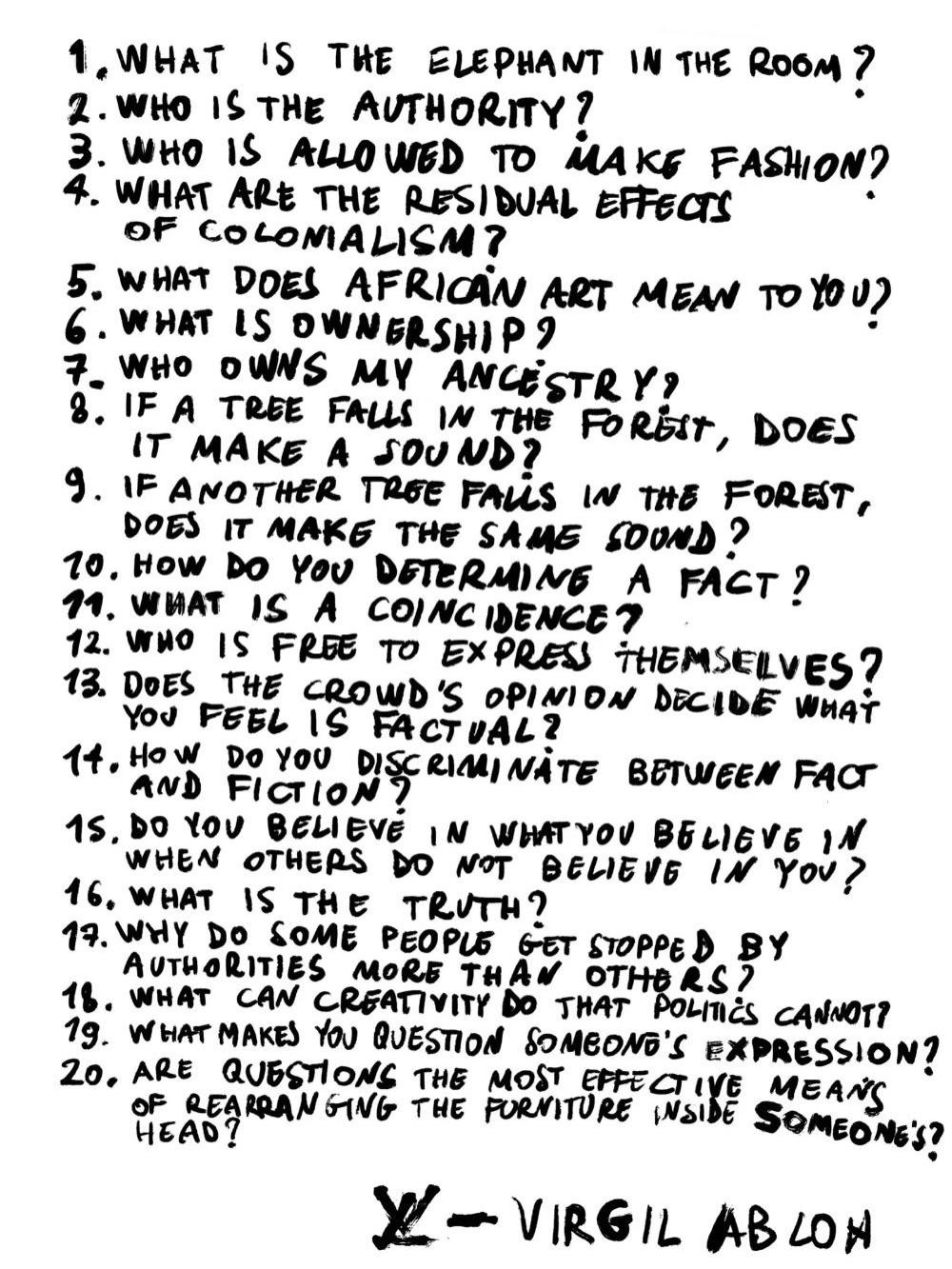 1. WHAT IS THE ELEPHANT IN THE ROOM?
2. WHO IS THE AUTHORITY?
3. WHO IS ALLOWED TO MAKE FASHION?
4. WHAT ARE THE RESIDUAL EFFECTS OF COLONIALISM?
5. WHAT DOES AFRICAN ART MEAN TO YOU?
6. WHAT IS OWNERSHIP?
7. WHO OWNS MY ANCESTRY?
8. IF A TREE FALLS IN THE FOREST, DOES IT MAKE A SOUND?
9. IF ANOTHER TREE FALLS IN THE FOREST, DOES IT MAKE THE SAME SOUND?
10. HOW DO YOU DETERMINE A FACT?
11. WHAT IS A COINCIDENCE?
12. WHO IS FREE TO EXPRESS THEMSELVES?
13. DOES THE CROWD'S OPINION DECIDE WHAT YOU FEEL IS FACTUAL?
14. HOW DO YOU DISCRIMINATE BETWEEN FACT AND FICTION?
15. DO YOU BELIEVE IN WHAT YOU BELIEVE IN WHEN OTHERS DO NOT BELIEVE IN YOU?
16. WHAT IS THE TRUTH?
17. WHY DO SOME PEOPLE GET STOPPED BY AUTHORITIES MORE THAN OTHERS?
18. WHAT CAN CREATIVITY DO THAT POLITICS CANNOT?
19. WHAT MAKES YOU QUESTION SOMEONE'S EXPRESSION?
20. ARE QUESTIONS THE MOST EFFECTIVE MEANS OF REARRANGING THE FURNITURE INSIDE SOMEONE'S HEAD?

LV - VIRGIL ABLOH